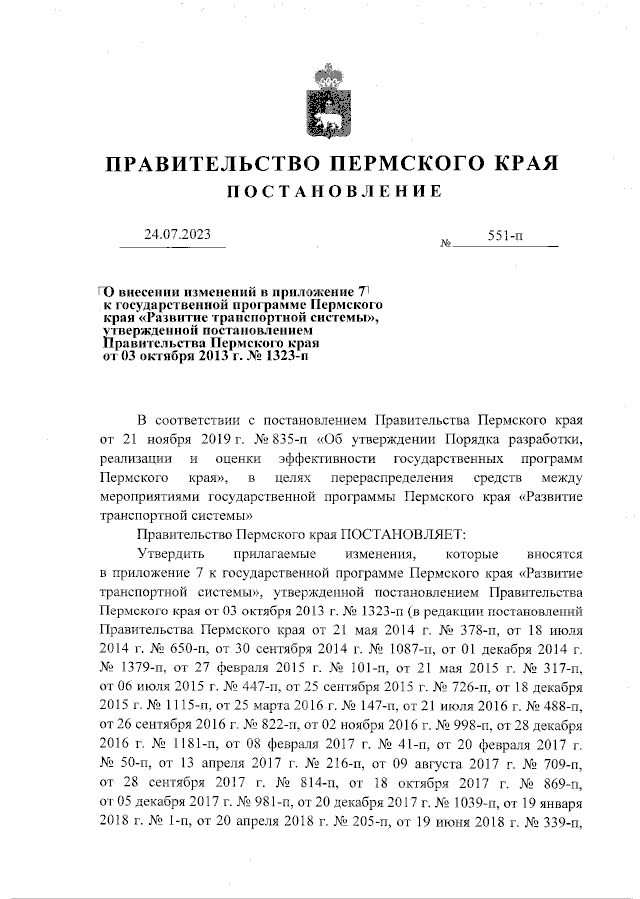 ПРАВИТЕЛЬСТВО ПЕРМСКОГО КРАЯ
ПОСТАНОВЛЕНИЕ

24.07.2023 № 551-п

О внесении изменений в приложение 7 к государственной программе Пермского края «Развитие транспортной системы», утвержденной постановлением Правительства Пермского края от 03 октября 2013 г. № 1323-п

В соответствии с постановлением Правительства Пермского края от 21 ноября 2019 г. № 835-п «Об утверждении Порядка разработки, реализации и оценки эффективности государственных программ Пермского края», в целях перераспределения средств между мероприятиями государственной программы Пермского края «Развитие транспортной системы»

Правительство Пермского края ПОСТАНОВЛЯЕТ:

Утвердить прилагаемые изменения, которые вносятся в приложение 7 к государственной программе Пермского края «Развитие транспортной системы», утвержденной постановлением Правительства Пермского края от 03 октября 2013 г. № 1323-п (в редакции постановлений Правительства Пермского края от 21 мая 2014 г. № 378-п, от 18 июля 2014 г. № 650-п, от 30 сентября 2014 г. № 1087-п, от 01 декабря 2014 г. № 1379-п, от 27 февраля 2015 г. № 101-п, от 21 мая 2015 г. № 317-п, от 06 июля 2015 г. № 447-п, от 25 сентября 2015 г. № 726-п, от 18 декабря 2015 г. № 1115-п, от 25 марта 2016 г. № 147-п, от 21 июля 2016 г. № 488-п, от 26 сентября 2016 г. № 822-п, от 02 ноября 2016 г. № 998-п, от 28 декабря 2016 г. № 1181-п, от 08 февраля 2017 г. № 41-п, от 20 февраля 2017 г. № 50-п, от 13 апреля 2017 г. № 216-п, от 09 августа 2017 г. № 709-п, от 28 сентября 2017 г. № 814-п, от 18 октября 2017 г. № 869-п, от 05 декабря 2017 г. № 981-п, от 20 декабря 2017 г. № 1039-п, от 19 января 2018 г. № 1-п, от 20 апреля 2018 г. № 205-п, от 19 июня 2018 г. № 339-п,